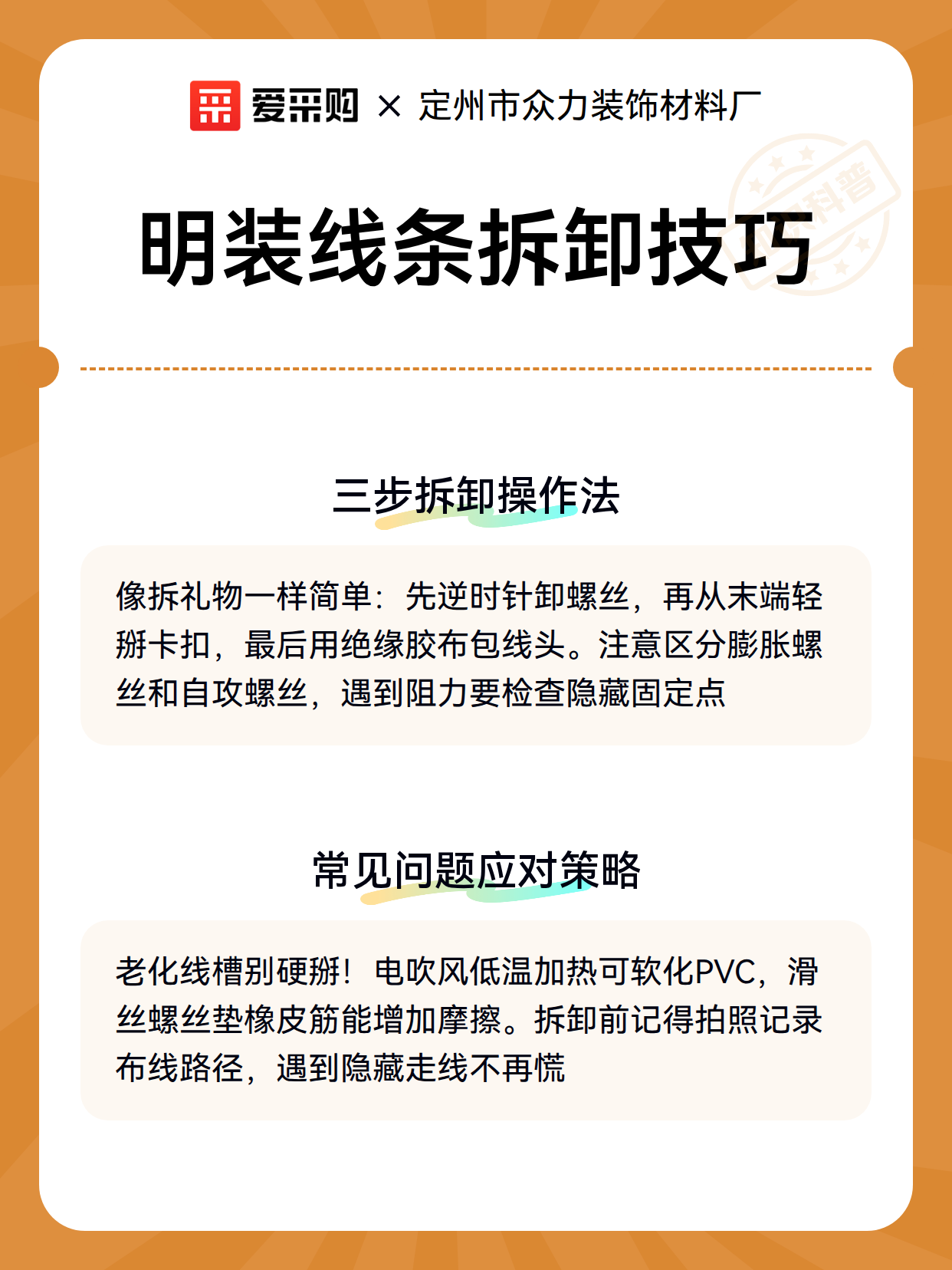 爱采购 × 定州市众力装饰材料厂

科普

明装线条拆卸技巧

三步拆卸操作法

像拆礼物一样简单：先逆时针卸螺丝，再从末端轻掰卡扣，最后用绝缘胶布包线头。注意区分膨胀螺丝和自攻螺丝，遇到阻力要检查隐藏固定点

常见问题应对策略

老化线槽别硬掰！电吹风低温加热可软化PVC，滑丝螺丝垫橡皮筋能增加摩擦。拆卸前记得拍照记录布线路径，遇到隐藏走线不再慌